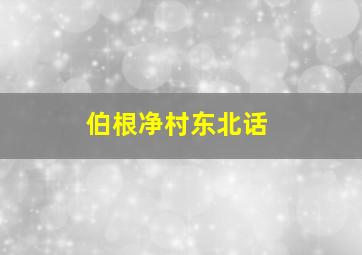 伯根净村东北话